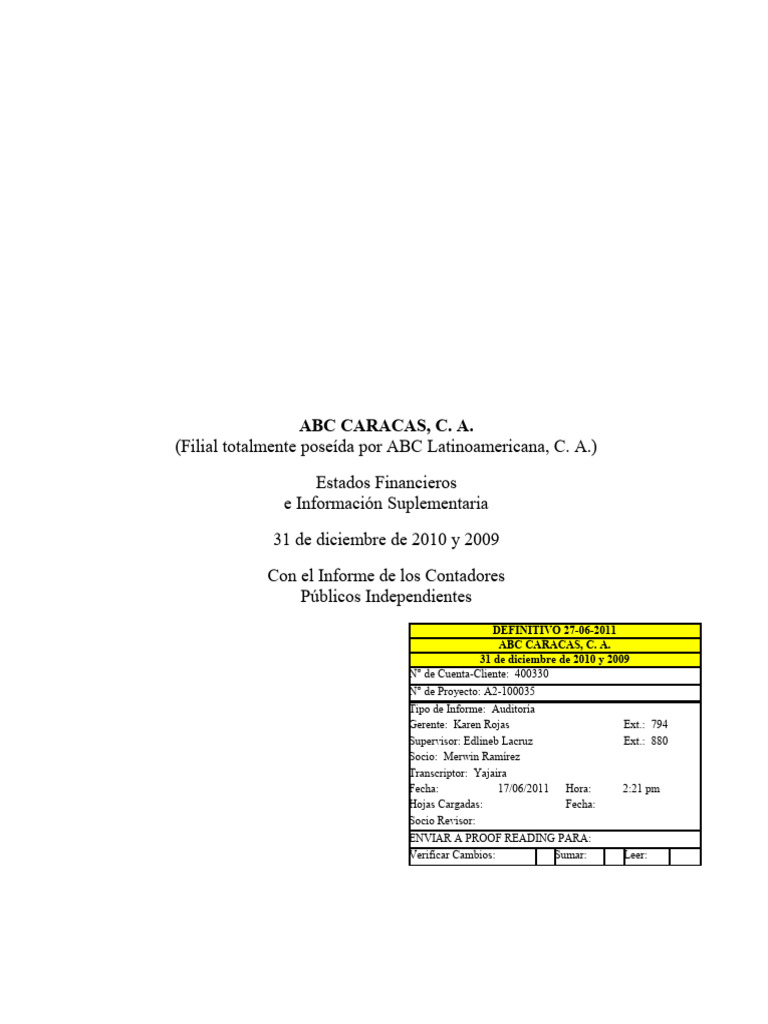 ABC CARACAS, C. A.
(Filial totalmente poseída por ABC Latinoamericana, C. A.)

Estados Financieros
e Información Suplementaria

31 de diciembre de 2010 y 2009

Con el Informe de los Contadores
Públicos Independientes

DEFINITIVO 27-06-2011
ABC CARACAS, C. A.
31 de diciembre de 2010 y 2009
N° de Cuenta-Cliente: 400330
N° de Proyecto: A2-100035
Tipo de Informe: Auditoría
Gerente: Karen Rojas Ext.: 794
Supervisor: Edlineb Lacruz Ext.: 880
Socio: Merwin Ramírez
Transcriptor: Yajaira
Fecha: 17/06/2011 Hora: 2:21 pm
Hojas Cargadas: Fecha:
Socio Revisor:
ENVIAR A PROOF READING PARA:
Verificar Cambios: Sumar: Leer: